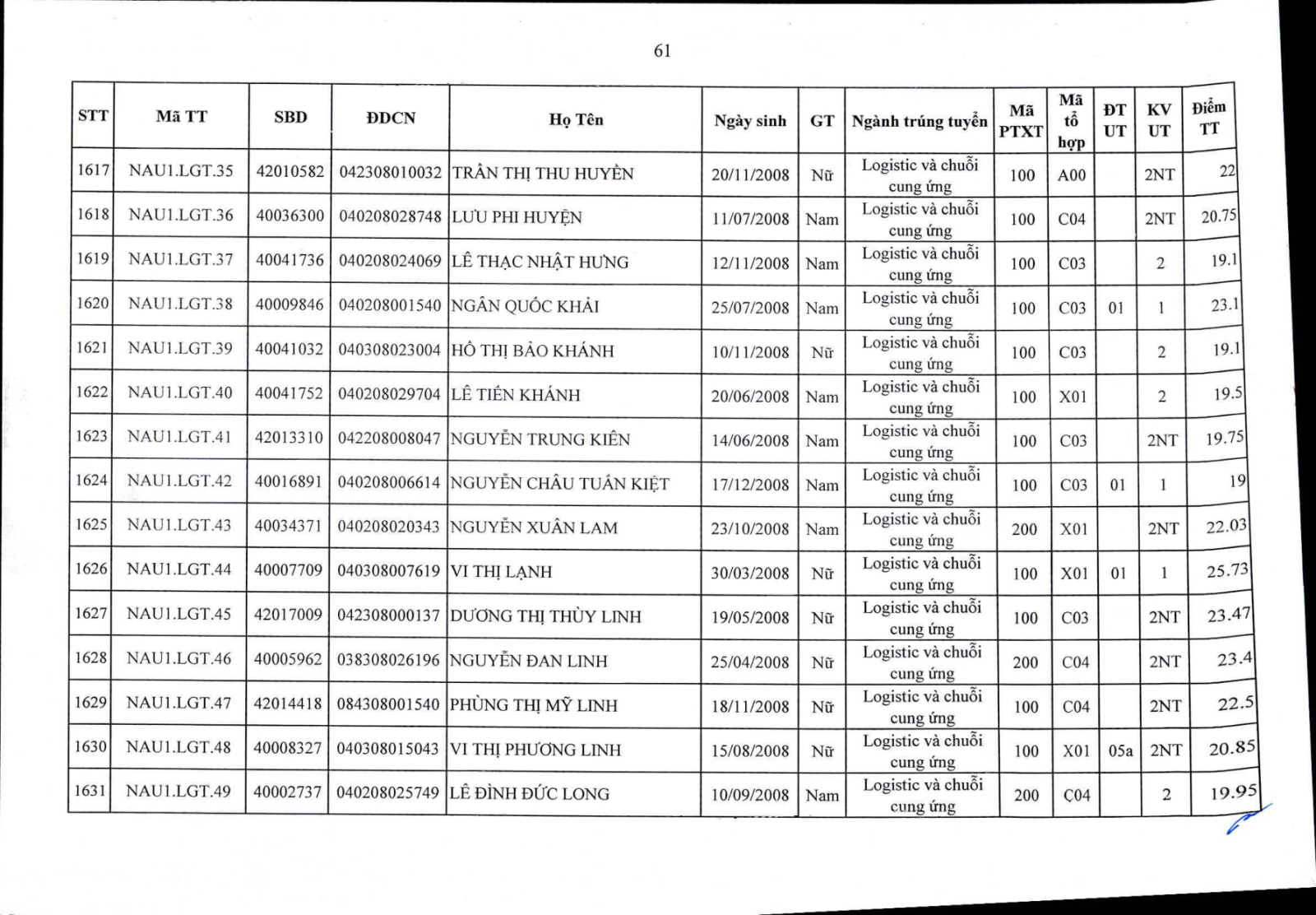 61

| STT | Mã TT | SBD | ĐDCN | Họ Tên | Ngày sinh | GT | Ngành trúng tuyển | Mã PTXT | Mã tổ hợp | ĐT UT | KV UT | Điểm TT |
|---|---|---|---|---|---|---|---|---|---|---|---|---|
| 1617 | NAU1.LGT.35 | 42010582 | 042308010032 | TRẦN THỊ THU HUYỀN | 20/11/2008 | Nữ | Logistic và chuỗi cung ứng | 100 | A00 | | 2NT | 22 |
| 1618 | NAU1.LGT.36 | 40036300 | 040208028748 | LƯU PHI HUYỆN | 11/07/2008 | Nam | Logistic và chuỗi cung ứng | 100 | C04 | | 2NT | 20.75 |
| 1619 | NAU1.LGT.37 | 40041736 | 040208024069 | LÊ THẠC NHẬT HƯNG | 12/11/2008 | Nam | Logistic và chuỗi cung ứng | 100 | C03 | | 2 | 19.1 |
| 1620 | NAU1.LGT.38 | 40009846 | 040208001540 | NGÂN QUỐC KHẢI | 25/07/2008 | Nam | Logistic và chuỗi cung ứng | 100 | C03 | 01 | 1 | 23.1 |
| 1621 | NAU1.LGT.39 | 40041032 | 040308023004 | HỒ THỊ BẢO KHÁNH | 10/11/2008 | Nữ | Logistic và chuỗi cung ứng | 100 | C03 | | 2 | 19.1 |
| 1622 | NAU1.LGT.40 | 40041752 | 040208029704 | LÊ TIẾN KHÁNH | 20/06/2008 | Nam | Logistic và chuỗi cung ứng | 100 | X01 | | 2 | 19.5 |
| 1623 | NAU1.LGT.41 | 42013310 | 042208008047 | NGUYỄN TRUNG KIÊN | 14/06/2008 | Nam | Logistic và chuỗi cung ứng | 100 | C03 | | 2NT | 19.75 |
| 1624 | NAU1.LGT.42 | 40016891 | 040208006614 | NGUYỄN CHÂU TUẤN KIỆT | 17/12/2008 | Nam | Logistic và chuỗi cung ứng | 100 | C03 | 01 | 1 | 19 |
| 1625 | NAU1.LGT.43 | 40034371 | 040208020343 | NGUYỄN XUÂN LAM | 23/10/2008 | Nam | Logistic và chuỗi cung ứng | 200 | X01 | | 2NT | 22.03 |
| 1626 | NAU1.LGT.44 | 40007709 | 040308007619 | VI THỊ LẠNH | 30/03/2008 | Nữ | Logistic và chuỗi cung ứng | 100 | X01 | 01 | 1 | 25.73 |
| 1627 | NAU1.LGT.45 | 42017009 | 042308000137 | DƯƠNG THỊ THÙY LINH | 19/05/2008 | Nữ | Logistic và chuỗi cung ứng | 100 | C03 | | 2NT | 23.47 |
| 1628 | NAU1.LGT.46 | 40005962 | 038308026196 | NGUYỄN ĐAN LINH | 25/04/2008 | Nữ | Logistic và chuỗi cung ứng | 200 | C04 | | 2NT | 23.4 |
| 1629 | NAU1.LGT.47 | 42014418 | 084308001540 | PHÙNG THỊ MỸ LINH | 18/11/2008 | Nữ | Logistic và chuỗi cung ứng | 100 | C04 | | 2NT | 22.5 |
| 1630 | NAU1.LGT.48 | 40008327 | 040308015043 | VI THỊ PHƯƠNG LINH | 15/08/2008 | Nữ | Logistic và chuỗi cung ứng | 100 | X01 | 05a | 2NT | 20.85 |
| 1631 | NAU1.LGT.49 | 40002737 | 040208025749 | LÊ ĐÌNH ĐỨC LONG | 10/09/2008 | Nam | Logistic và chuỗi cung ứng | 200 | C04 | | 2 | 19.95 |